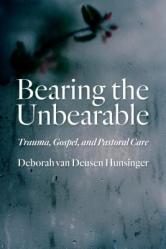 Bearing the Unbearable

Trauma, Gospel, and Pastoral Care

Deborah van Deusen Hunsinger